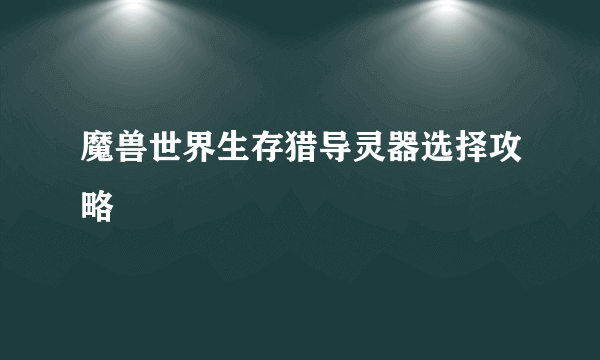 魔兽世界生存猎导灵器选择攻略